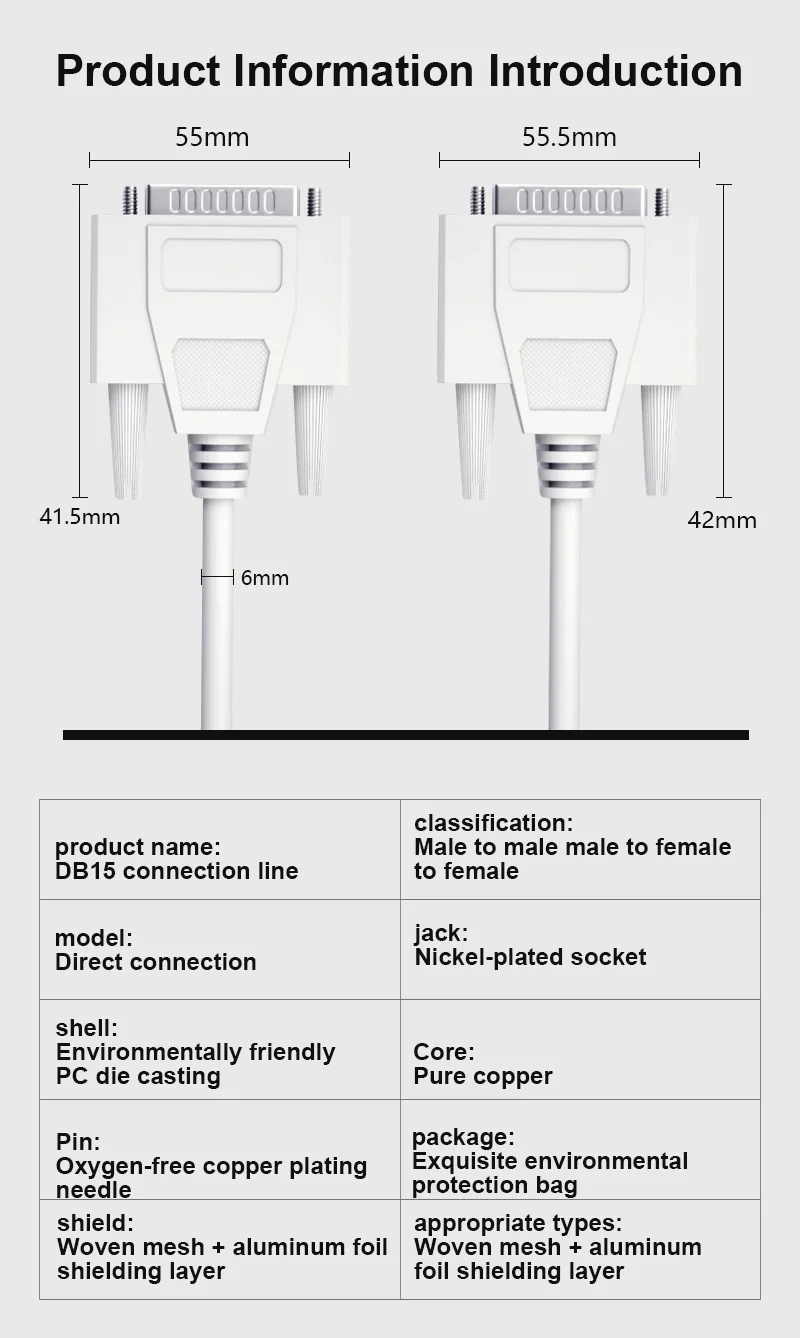 Product Information Introduction

55mm

55.5mm

41.5mm

42mm

6mm

| product name:
DB15 connection line | classification:
Male to male male to female to female |
|---|---|
| model:
Direct connection | jack:
Nickel-plated socket |
| shell:
Environmentally friendly PC die casting | Core:
Pure copper |
| Pin:
Oxygen-free copper plating needle | package:
Exquisite environmental protection bag |
| shield:
Woven mesh + aluminum foil shielding layer | appropriate types:
Woven mesh + aluminum foil shielding layer |